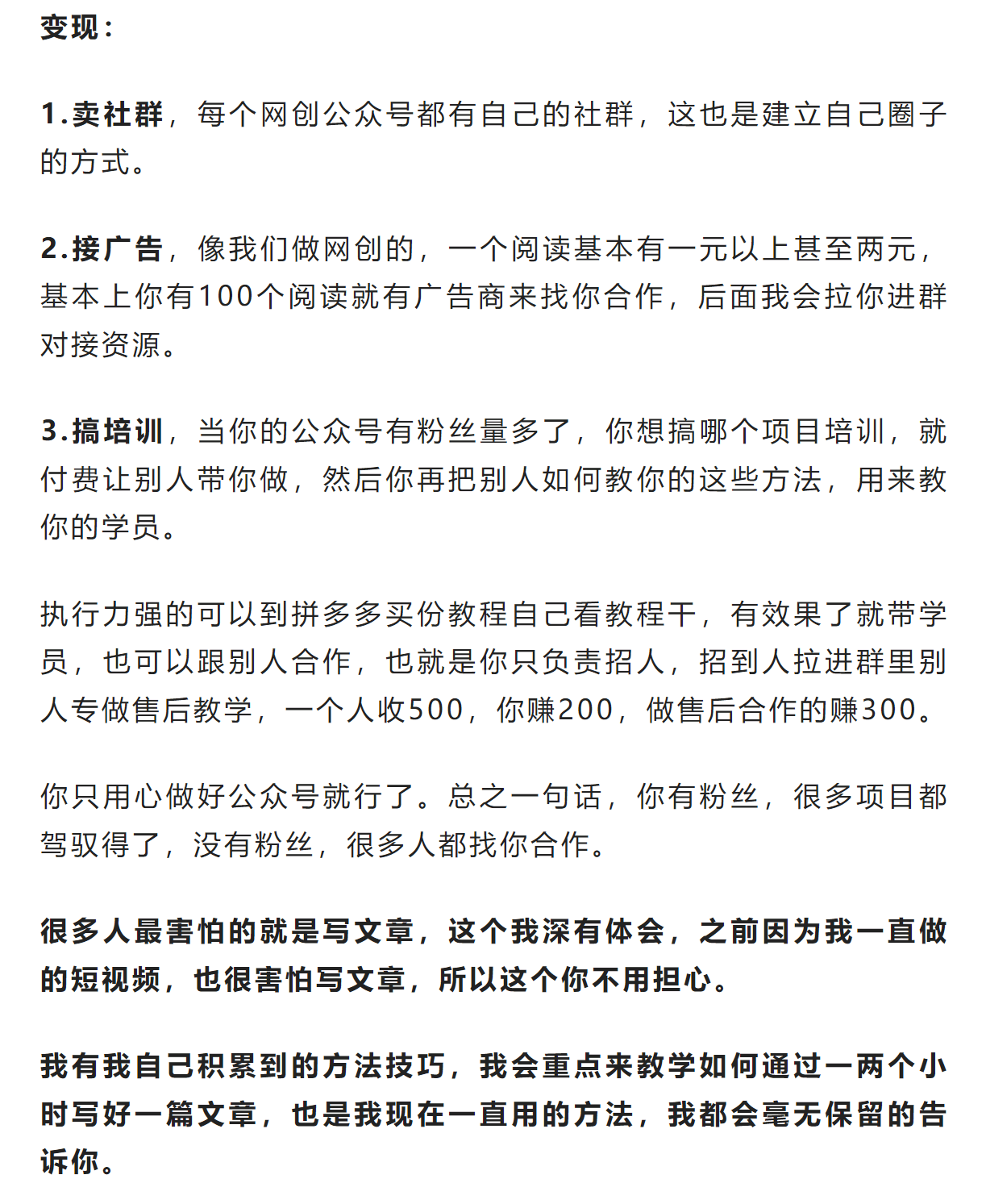 变现：

1.卖社群，每个网创公众号都有自己的社群，这也是建立自己圈子的方式。

2.接广告，像我们做网创的，一个阅读基本有一元以上甚至两元，基本上你有100个阅读就有广告商来找你合作，后面我会拉你进群对接资源。

3.搞培训，当你的公众号有粉丝量多了，你想搞哪个项目培训，就付费让别人带你做，然后你再把别人如何教你的这些方法，用来教你的学员。

执行力强的可以到拼多多买份教程自己看教程干，有效果了就带学员，也可以跟别人合作，也就是你只负责招人，招到人拉进群里别人专做售后教学，一个人收500，你赚200，做售后合作的赚300。

你只用心做好公众号就行了。总之一句话，你有粉丝，很多项目都驾驭得了，没有粉丝，很多人都找你合作。

很多人最害怕的就是写文章，这个我深有体会，之前因为我一直做的短视频，也很害怕写文章，所以这个你不用担心。

我有我自己积累到的方法技巧，我会重点来教学如何通过一两个小时写好一篇文章，也是我现在一直用的方法，我都会毫无保留的告诉你。